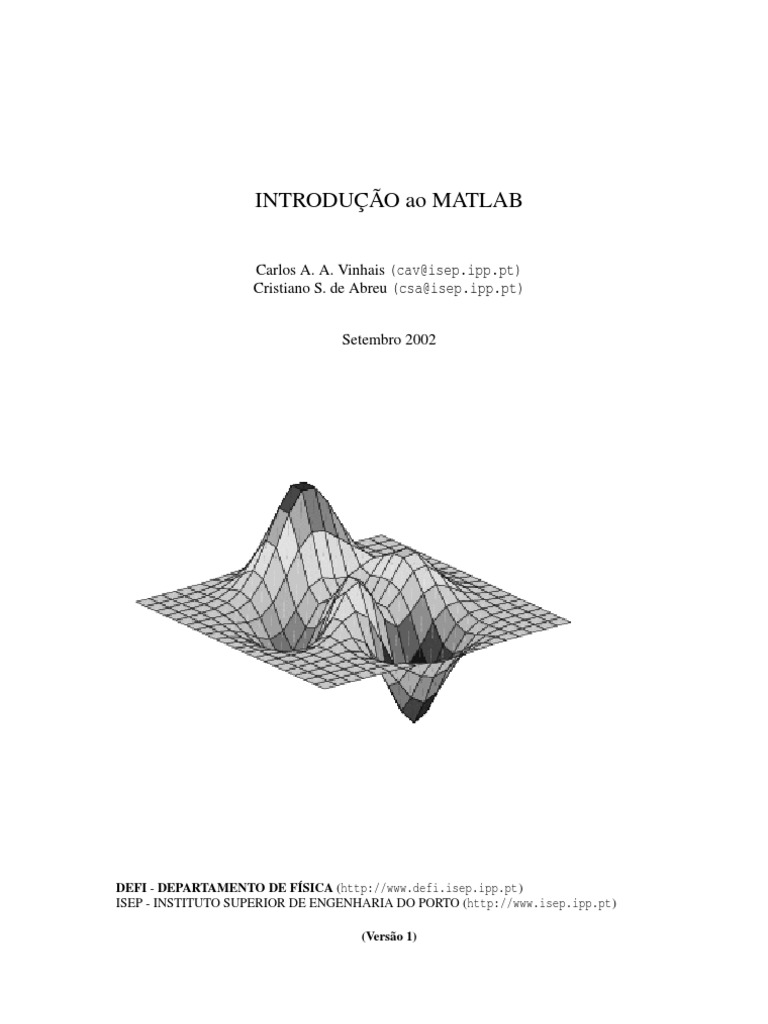 INTRODUÇÃO ao MATLAB

Carlos A. A. Vinhais (cav@isep.ipp.pt)
Cristiano S. de Abreu (csa@isep.ipp.pt)

Setembro 2002

DEFI - DEPARTAMENTO DE FÍSICA (http://www.defi.isep.ipp.pt)
ISEP - INSTITUTO SUPERIOR DE ENGENHARIA DO PORTO (http://www.isep.ipp.pt)

(Versão 1)